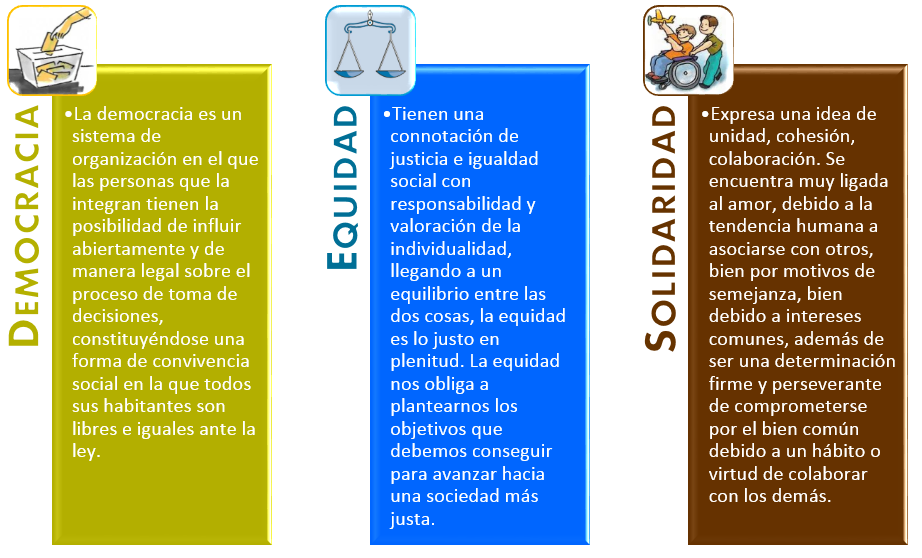 DEMOCRACIA

•La democracia es un sistema de organización en el que las personas que la integran tienen la posibilidad de influir abiertamente y de manera legal sobre el proceso de toma de decisiones, constituyéndose una forma de convivencia social en la que todos sus habitantes son libres e iguales ante la ley.

EQUIDAD

•Tienen una connotación de justicia e igualdad social con responsabilidad y valoración de la individualidad, llegando a un equilibrio entre las dos cosas, la equidad es lo justo en plenitud. La equidad nos obliga a plantearnos los objetivos que debemos conseguir para avanzar hacia una sociedad más justa.

SOLIDARIDAD

•Expresa una idea de unidad, cohesión, colaboración. Se encuentra muy ligada al amor, debido a la tendencia humana a asociarse con otros, bien por motivos de semejanza, bien debido a intereses comunes, además de ser una determinación firme y perseverante de comprometerse por el bien común debido a un hábito o virtud de colaborar con los demás.